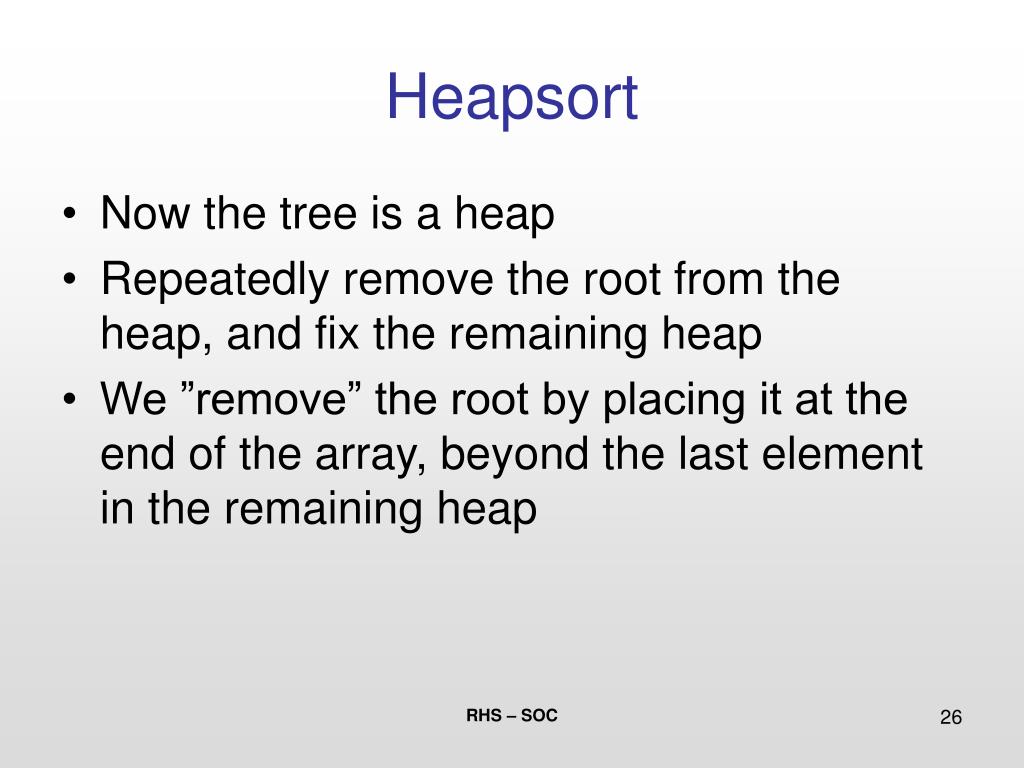 Heapsort

• Now the tree is a heap
• Repeatedly remove the root from the heap, and fix the remaining heap
• We ”remove” the root by placing it at the end of the array, beyond the last element in the remaining heap

RHS – SOC

26